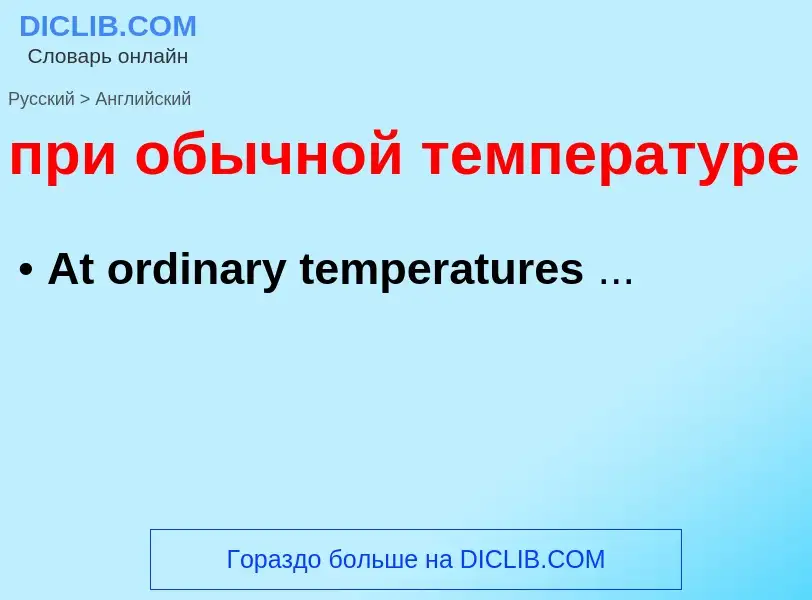 DICLIB.COM
Словарь онлайн

Русский > Английский

при обычной температуре

• At ordinary temperatures ...

Гораздо больше на DICLIB.COM